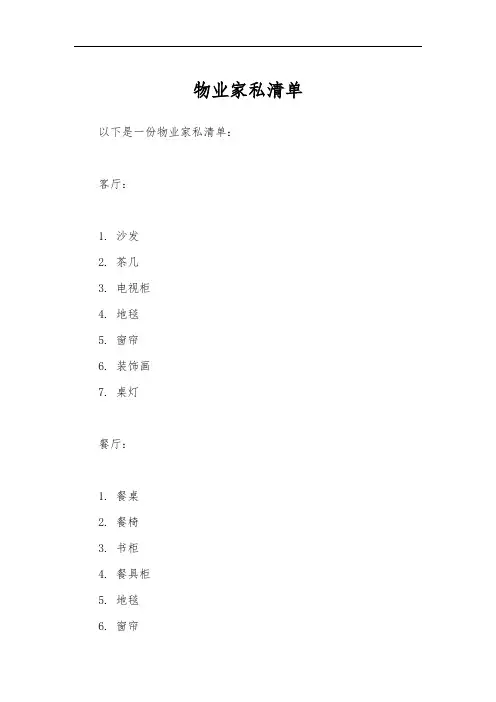 物业家私清单

以下是一份物业家私清单：

客厅：

1. 沙发
2. 茶几
3. 电视柜
4. 地毯
5. 窗帘
6. 装饰画
7. 桌灯

餐厅：

1. 餐桌
2. 餐椅
3. 书柜
4. 餐具柜
5. 地毯
6. 窗帘